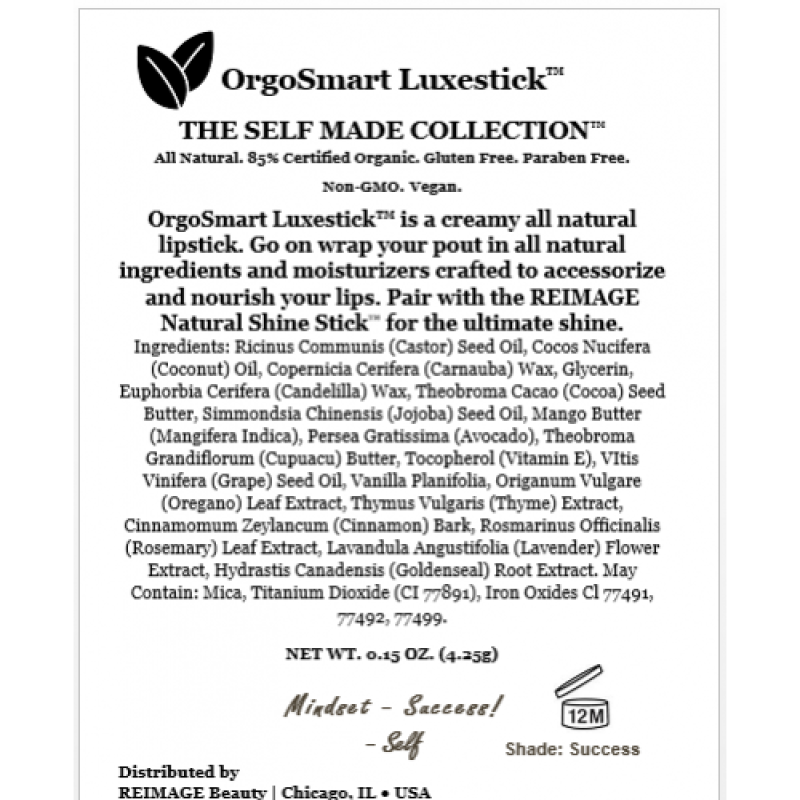 OrgoSmart Luxestick™

THE SELF MADE COLLECTION™

All Natural. 85% Certified Organic. Gluten Free. Paraben Free.

Non-GMO. Vegan.

OrgoSmart Luxestick™ is a creamy all natural lipstick. Go on wrap your pout in all natural ingredients and moisturizers crafted to accessorize and nourish your lips. Pair with the REIMAGE Natural Shine Stick™ for the ultimate shine.

Ingredients: Ricinus Communis (Castor) Seed Oil, Cocos Nucifera (Coconut) Oil, Copernicia Cerifera (Carnauba) Wax, Glycerin, Euphorbia Cerifera (Candelilla) Wax, Theobroma Cacao (Cocoa) Seed Butter, Simmondsia Chinensis (Jojoba) Seed Oil, Mango Butter (Mangifera Indica), Persea Gratissima (Avocado), Theobroma Grandiflorum (Cupuacu) Butter, Tocopherol (Vitamin E), VItis Vinifera (Grape) Seed Oil, Vanilla Planifolia, Origanum Vulgare (Oregano) Leaf Extract, Thymus Vulgaris (Thyme) Extract, Cinnamomum Zeylancum (Cinnamon) Bark, Rosmarinus Officinalis (Rosemary) Leaf Extract, Lavandula Angustifolia (Lavender) Flower Extract, Hydrastis Canadensis (Goldenseal) Root Extract. May Contain: Mica, Titanium Dioxide (CI 77891), Iron Oxides Cl 77491, 77492, 77499.

NET WT. 0.15 OZ. (4.25g)

Mindset - Success!
- Self

12M

Shade: Success

Distributed by
REIMAGE Beauty | Chicago, IL • USA